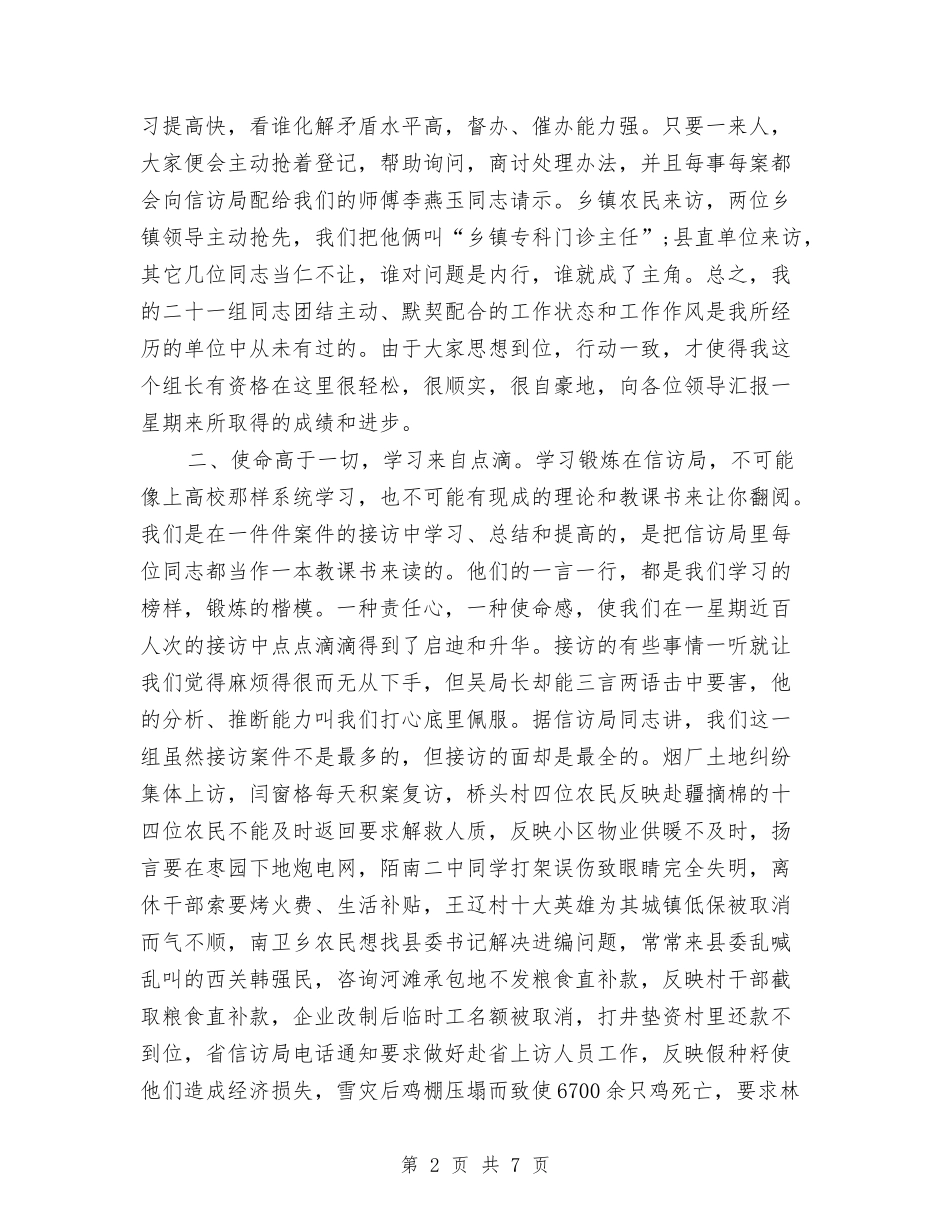 习提高快，看谁化解矛盾水平高，督办、催办能力强。只要一来人，大家便会主动抢着登记，帮助询问，商讨处理办法，并且每事每案都会向信访局配给我们的师傅李燕玉同志请示。乡镇农民来访，两位乡镇领导主动抢先，我们把他俩叫“乡镇专科门诊主任”；县直单位来访，其它几位同志当仁不让，谁对问题是内行，谁就成了主角。总之，我的二十一组同志团结主动、默契配合的工作状态和工作作风是我所经历的单位中从未有过的。由于大家思想到位，行动一致，才使得我这个组长有资格在这里很轻松，很顺实，很自豪地，向各位领导汇报一星期来所取得的成绩和进步。

二、使命高于一切，学习来自点滴。学习锻炼在信访局，不可能像上高校那样系统学习，也不可能有现成的理论和教课书来让你翻阅。我们是在一件件案件的接访中学习、总结和提高的，是把信访局里每位同志都当作一本教课书来读的。他们的一言一行，都是我们学习的榜样，锻炼的楷模。一种责任心，一种使命感，使我们在一星期近百人次的接访中点点滴滴得到了启迪和升华。接访的有些事情一听就让我们觉得麻烦得很而无从下手，但吴局长却能三言两语击中要害，他的分析、推断能力叫我们打心底里佩服。据信访局同志讲，我们这一组虽然接访案件不是最多的，但接访的面却是最全的。烟厂土地纠纷集体上访，闫窗格每天积案复访，桥头村四位农民反映赴疆摘棉的十四位农民不能及时返回要求解救人质，反映小区物业供暖不及时，扬言要在枣园下地炮电网，陌南二中同学打架误伤致眼睛完全失明，离休干部索要烤火费、生活补贴，王辽村十大英雄为其城镇低保被取消而气不顺，南卫乡农民想找县委书记解决进编问题，常常来县委乱喊乱叫的西关韩强民，咨询河滩承包地不发粮食直补款，反映村干部截取粮食直补款，企业改制后临时工名额被取消，打井垫资村里还款不到位，省信访局电话通知要求做好赴省上访人员工作，反映假种籽使他们造成经济损失，雪灾后鸡棚压塌而致使6700余只鸡死亡，要求林

第 2 页 共 7 页